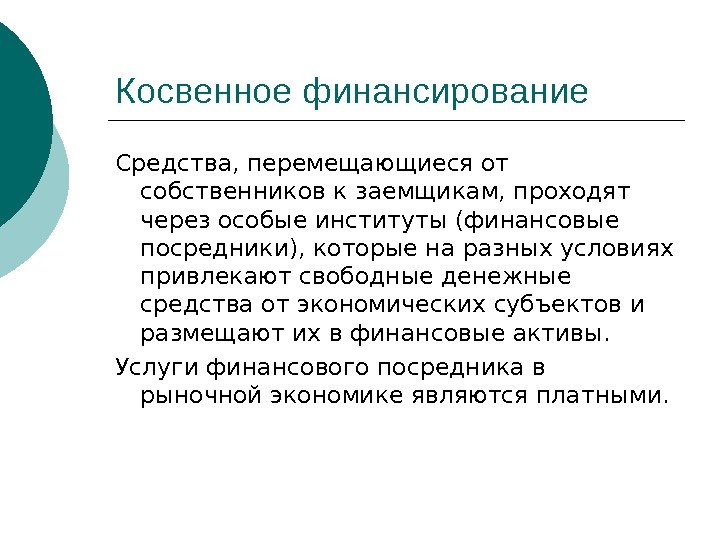 Косвенное финансирование

Средства, перемещающиеся от собственников к заемщикам, проходят через особые институты (финансовые посредники), которые на разных условиях привлекают свободные денежные средства от экономических субъектов и размещают их в финансовые активы.

Услуги финансового посредника в рыночной экономике являются платными.